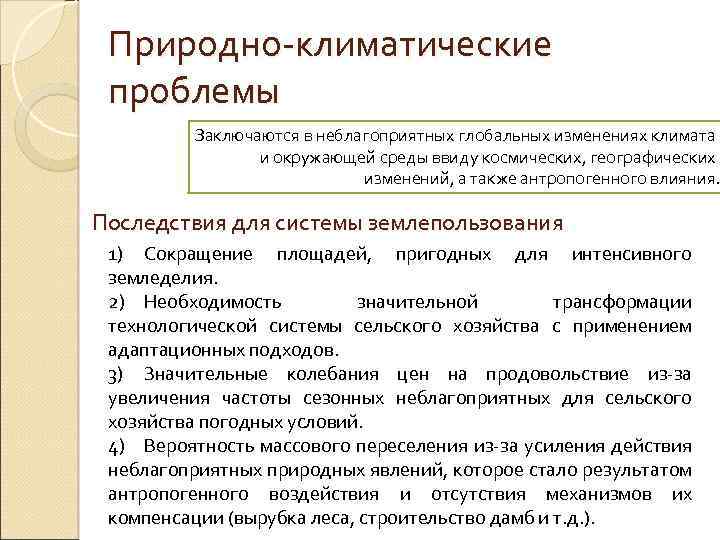 Природно-климатические проблемы

Заключаются в неблагоприятных глобальных изменениях климата и окружающей среды ввиду космических, географических изменений, а также антропогенного влияния.

Последствия для системы землепользования

1) Сокращение площадей, пригодных для интенсивного земледелия.
2) Необходимость значительной трансформации технологической системы сельского хозяйства с применением адаптационных подходов.
3) Значительные колебания цен на продовольствие из-за увеличения частоты сезонных неблагоприятных для сельского хозяйства погодных условий.
4) Вероятность массового переселения из-за усиления действия неблагоприятных природных явлений, которое стало результатом антропогенного воздействия и отсутствия механизмов их компенсации (вырубка леса, строительство дамб и т.д.).